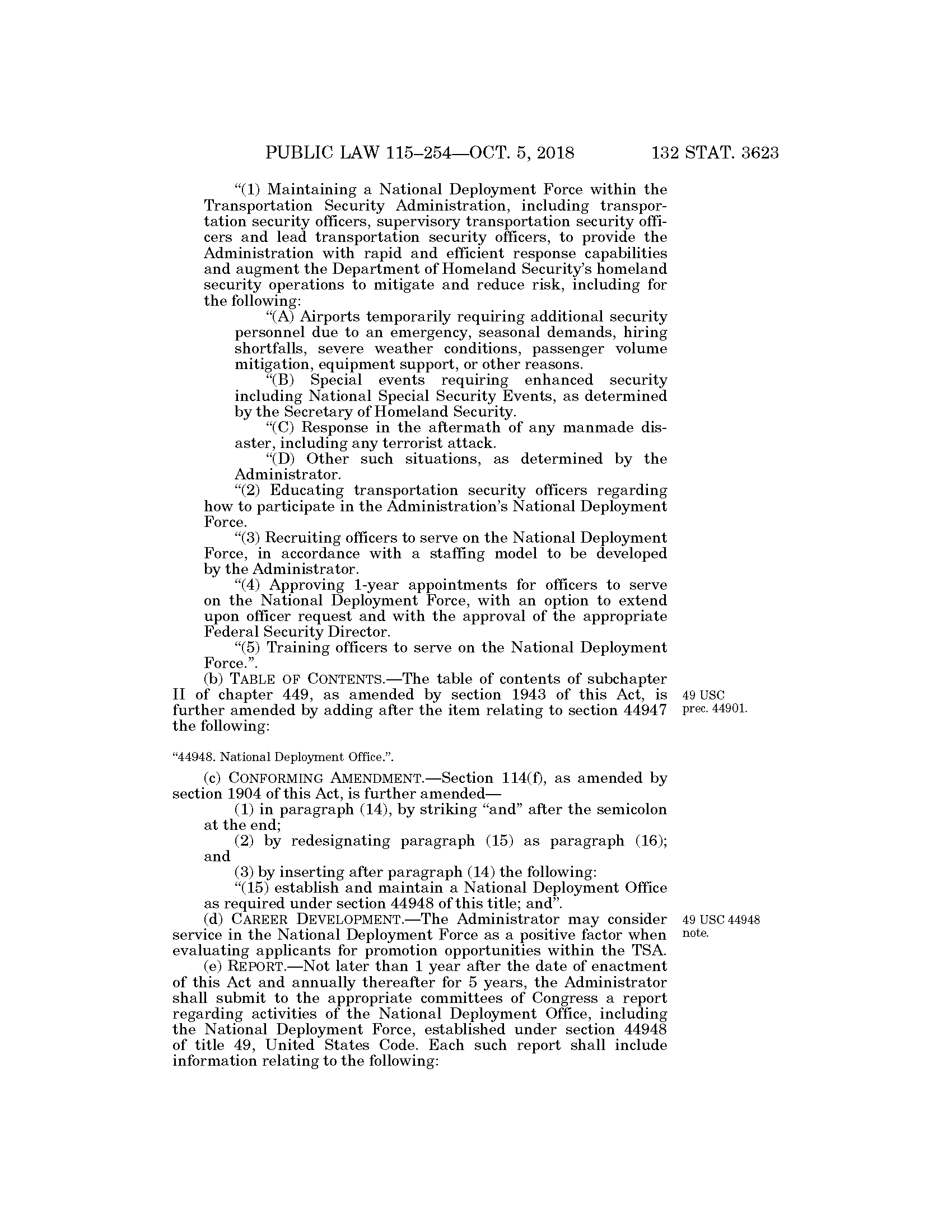 PUBLIC LAW 115–254—OCT. 5, 2018 132 STAT. 3623

"(1) Maintaining a National Deployment Force within the Transportation Security Administration, including transportation security officers, supervisory transportation security officers and lead transportation security officers, to provide the Administration with rapid and efficient response capabilities and augment the Department of Homeland Security's homeland security operations to mitigate and reduce risk, including for the following:

"(A) Airports temporarily requiring additional security personnel due to an emergency, seasonal demands, hiring shortfalls, severe weather conditions, passenger volume mitigation, equipment support, or other reasons.

"(B) Special events requiring enhanced security including National Special Security Events, as determined by the Secretary of Homeland Security.

"(C) Response in the aftermath of any manmade disaster, including any terrorist attack.

"(D) Other such situations, as determined by the Administrator.

"(2) Educating transportation security officers regarding how to participate in the Administration's National Deployment Force.

"(3) Recruiting officers to serve on the National Deployment Force, in accordance with a staffing model to be developed by the Administrator.

"(4) Approving 1-year appointments for officers to serve on the National Deployment Force, with an option to extend upon officer request and with the approval of the appropriate Federal Security Director.

"(5) Training officers to serve on the National Deployment Force.".

(b) TABLE OF CONTENTS.—The table of contents of subchapter II of chapter 449, as amended by section 1943 of this Act, is further amended by adding after the item relating to section 44947 the following:

49 USC prec. 44901.

"44948. National Deployment Office.".

(c) CONFORMING AMENDMENT.—Section 114(f), as amended by section 1904 of this Act, is further amended—

(1) in paragraph (14), by striking "and" after the semicolon at the end;

(2) by redesignating paragraph (15) as paragraph (16); and

(3) by inserting after paragraph (14) the following:

"(15) establish and maintain a National Deployment Office as required under section 44948 of this title; and".

(d) CAREER DEVELOPMENT.—The Administrator may consider service in the National Deployment Force as a positive factor when evaluating applicants for promotion opportunities within the TSA.

49 USC 44948 note.

(e) REPORT.—Not later than 1 year after the date of enactment of this Act and annually thereafter for 5 years, the Administrator shall submit to the appropriate committees of Congress a report regarding activities of the National Deployment Office, including the National Deployment Force, established under section 44948 of title 49, United States Code. Each such report shall include information relating to the following: